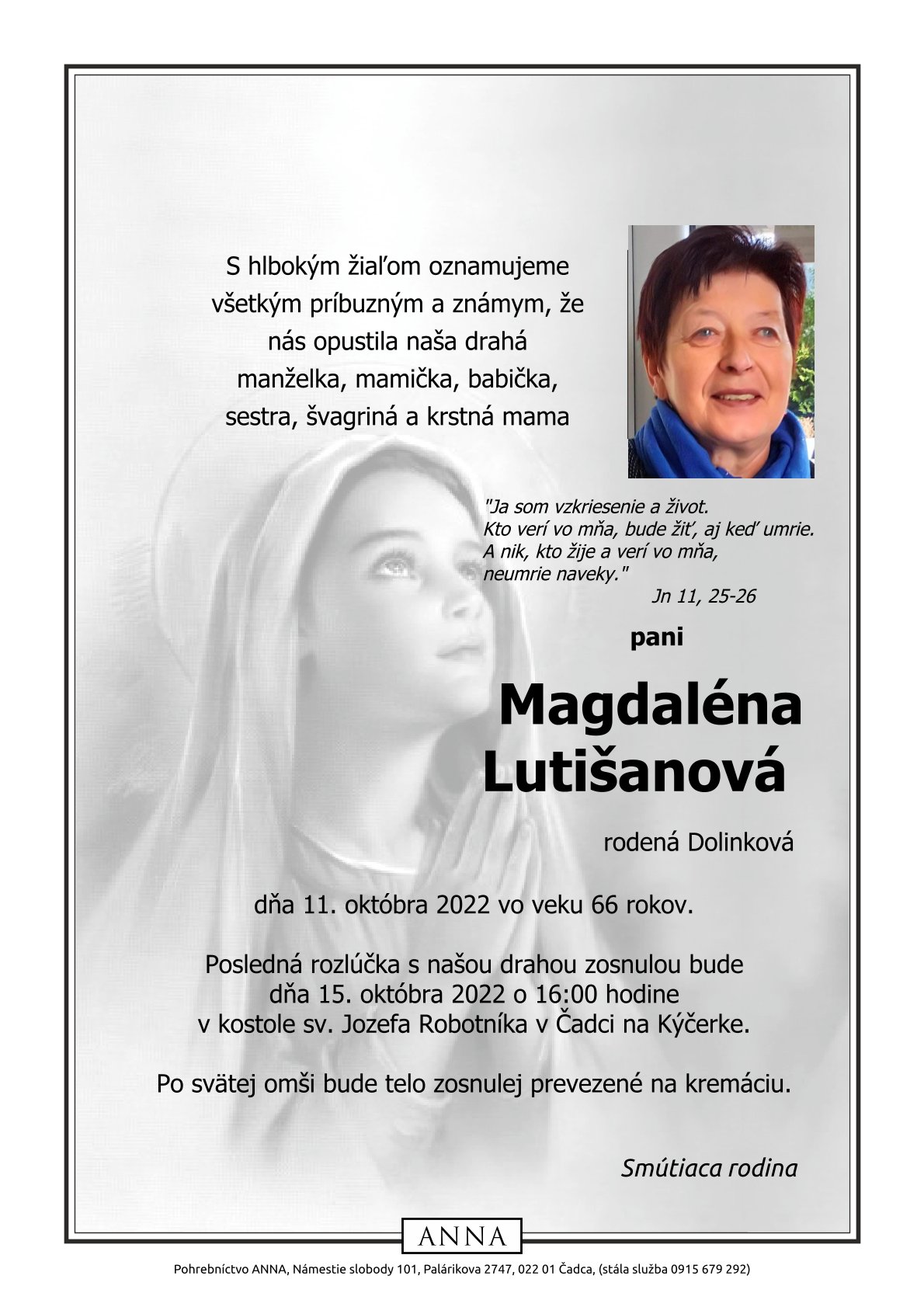 S hlbokým žiaľom oznamujeme všetkým príbuzným a známym, že nás opustila naša drahá manželka, mamička, babička, sestra, švagriná a krstná mama

"Ja som vzkriesenie a život.
Kto verí vo mňa, bude žiť, aj keď umrie.
A nik, kto žije a verí vo mňa, neumrie naveky."
Jn 11, 25-26

pani

Magdaléna Lutišanová

rodená Dolinková

dňa 11. októbra 2022 vo veku 66 rokov.

Posledná rozlúčka s našou drahou zosnulou bude dňa 15. októbra 2022 o 16:00 hodine v kostole sv. Jozefa Robotníka v Čadci na Kýčerke.

Po svätej omši bude telo zosnulej prevezené na kremáciu.

Smútiaca rodina

ANNA

Pohrebníctvo ANNA, Námestie slobody 101, Palárikova 2747, 022 01 Čadca, (stála služba 0915 679 292)